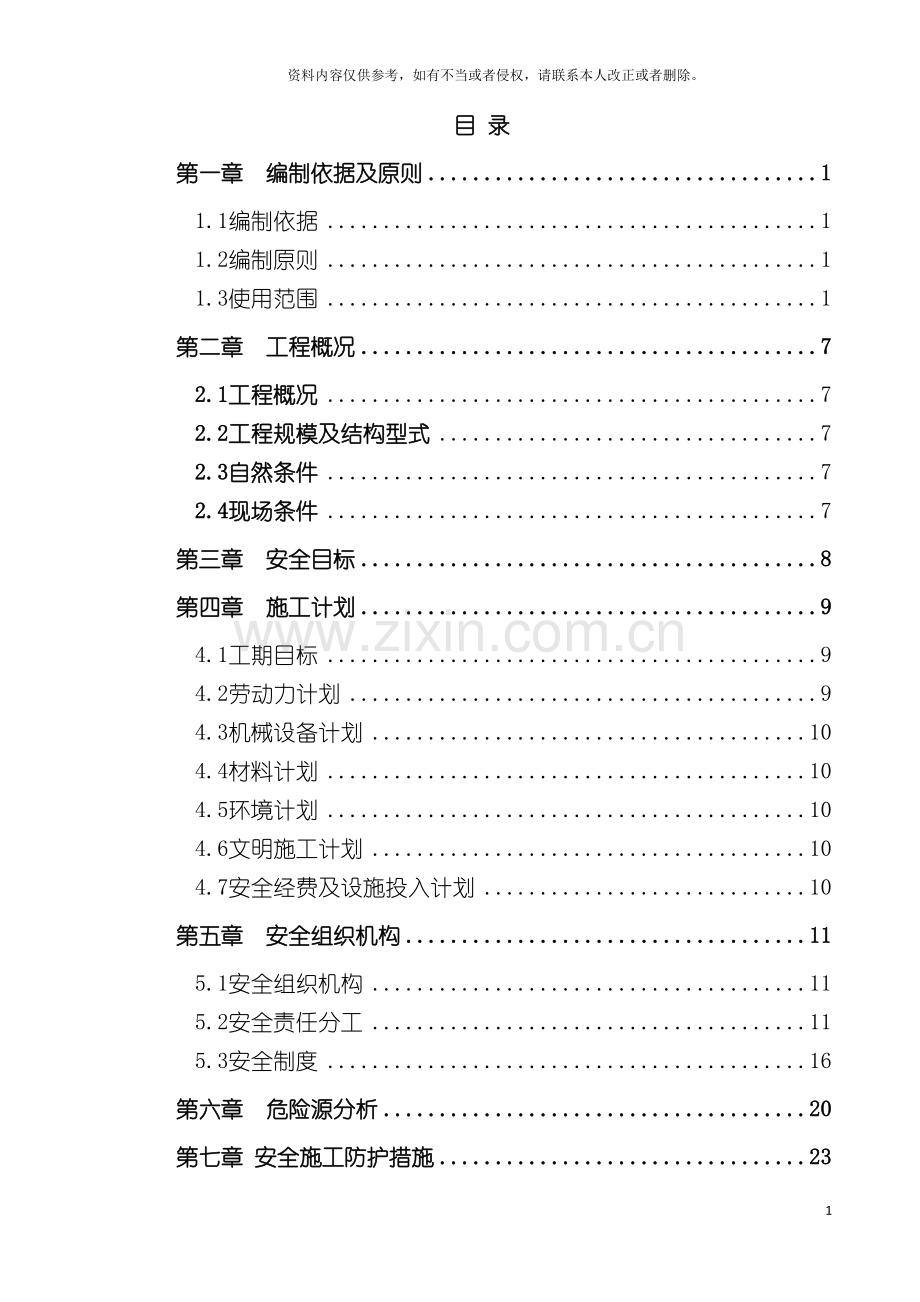 资料内容仅供参考，如有不当或者侵权，请联系本人改正或者删除。

目 录

第一章 编制依据及原则 1

1.1编制依据 1

1.2编制原则 1

1.3使用范围 1

第二章 工程概况 7

2.1工程概况 7

2.2工程规模及结构型式 7

2.3自然条件 7

2.4现场条件 7

第三章 安全目标 8

第四章 施工计划 9

4.1工期目标 9

4.2劳动力计划 9

4.3机械设备计划 10

4.4材料计划 10

4.5环境计划 10

4.6文明施工计划 10

4.7安全经费及设施投入计划 10

第五章 安全组织机构 11

5.1安全组织机构 11

5.2安全责任分工 11

5.3安全制度 16

第六章 危险源分析 20

第七章 安全施工防护措施 23

1

www.zixin.com.cn